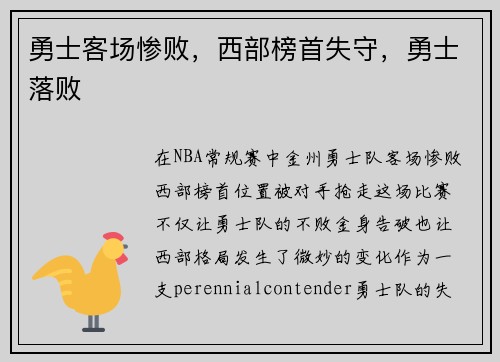 勇士客场惨败，西部榜首失守，勇士落败

在NBA常规赛中金州勇士队客场惨败西部榜首位置被对手抢走这场比赛不仅让勇士队的不败金身告破也让西部格局发生了微妙的变化作为一支perennialcontender勇士队的失